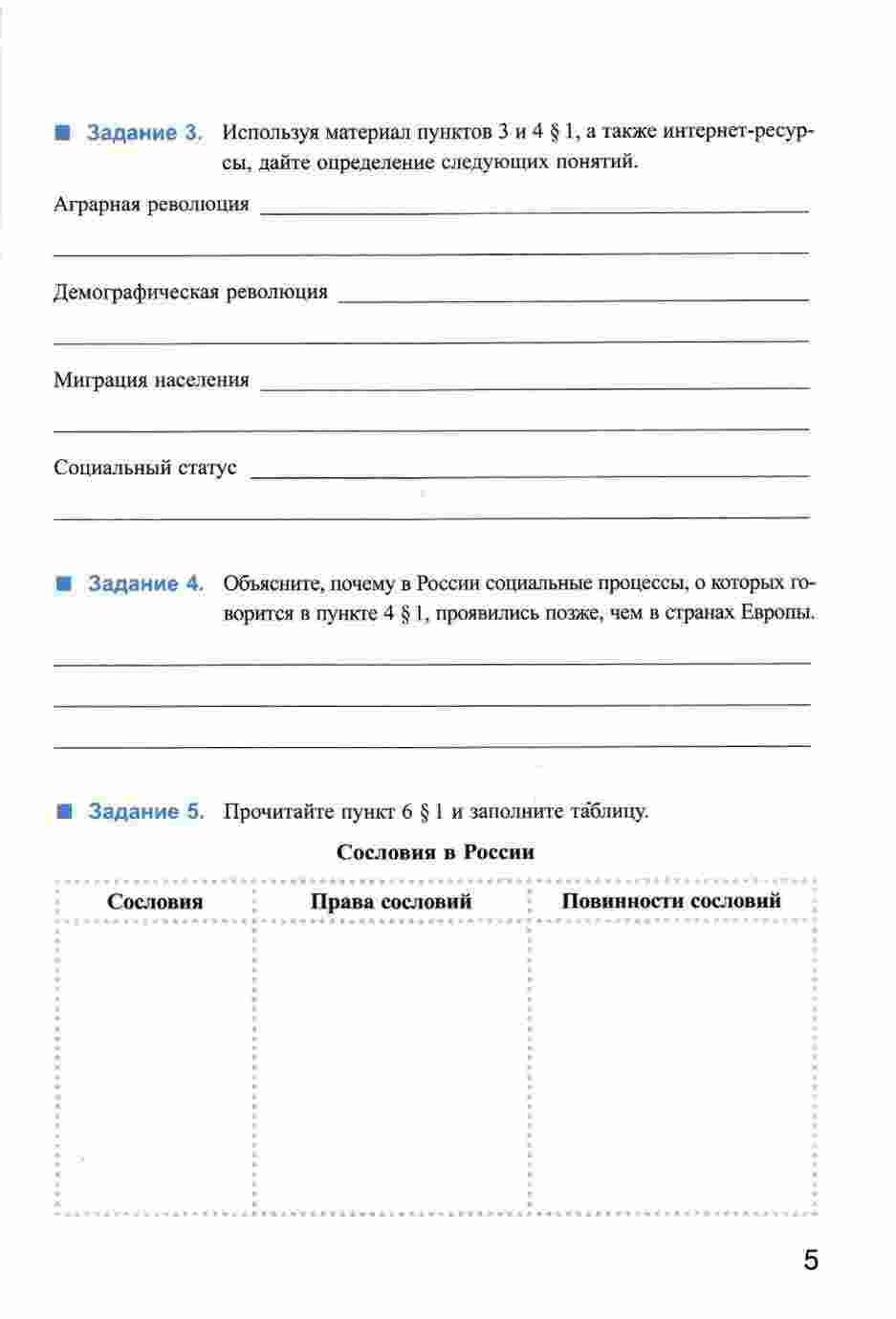 Задание 3. Используя материал пунктов 3 и 4 § 1, а также интернет-ресурсы, дайте определение следующих понятий.

Аграрная революция

Демографическая революция

Миграция населения

Социальный статус

Задание 4. Объясните, почему в России социальные процессы, о которых говорится в пункте 4 § 1, проявились позже, чем в странах Европы.

Задание 5. Прочитайте пункт 6 § 1 и заполните таблицу.

Сословия в России

| Сословия | Права сословий | Повинности сословий |
|---|---|---|
| | | |

5